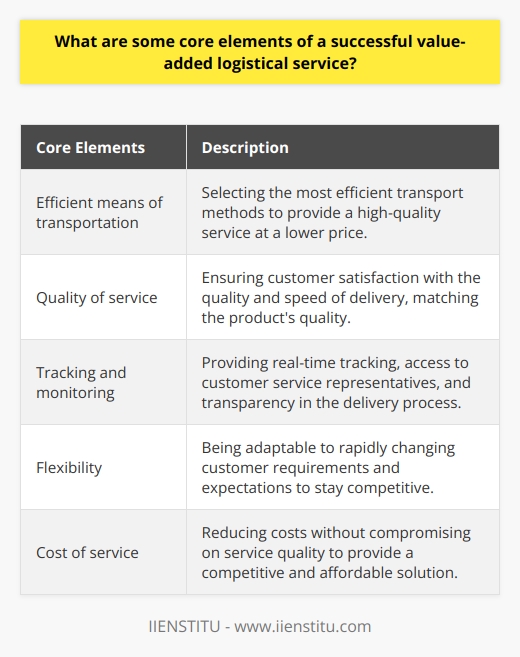 What are some core elements of a successful value-added logistical service?

| Core Elements | Description |
|---|---|
| Efficient means of transportation | Selecting the most efficient transport methods to provide a high-quality service at a lower price. |
| Quality of service | Ensuring customer satisfaction with the quality and speed of delivery, matching the product's quality. |
| Tracking and monitoring | Providing real-time tracking, access to customer service representatives, and transparency in the delivery process. |
| Flexibility | Being adaptable to rapidly changing customer requirements and expectations to stay competitive. |
| Cost of service | Reducing costs without compromising on service quality to provide a competitive and affordable solution. |

IIENSTITU - www.iienstitu.com